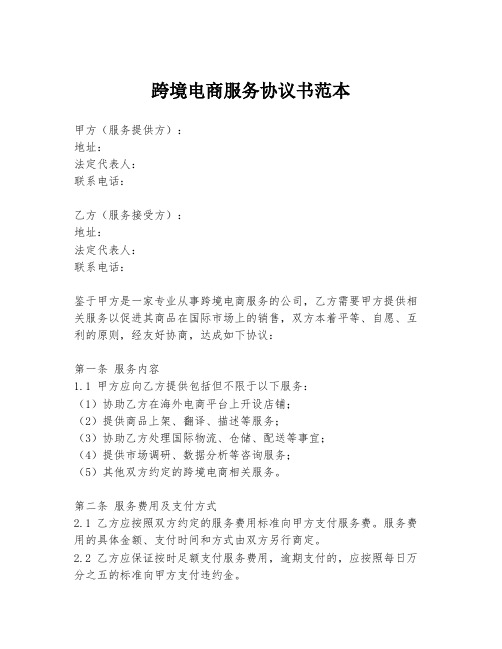 跨境电商服务协议书范本

甲方（服务提供方）：
地址：
法定代表人：
联系电话：

乙方（服务接受方）：
地址：
法定代表人：
联系电话：

鉴于甲方是一家专业从事跨境电商服务的公司，乙方需要甲方提供相关服务以促进其商品在国际市场上的销售，双方本着平等、自愿、互利的原则，经友好协商，达成如下协议：

第一条 服务内容
1.1 甲方应向乙方提供包括但不限于以下服务：
（1）协助乙方在海外电商平台上开设店铺；
（2）提供商品上架、翻译、描述等服务；
（3）协助乙方处理国际物流、仓储、配送等事宜；
（4）提供市场调研、数据分析等咨询服务；
（5）其他双方约定的跨境电商相关服务。

第二条 服务费用及支付方式
2.1 乙方应按照双方约定的服务费用标准向甲方支付服务费。服务费用的具体金额、支付时间和方式由双方另行商定。
2.2 乙方应保证按时足额支付服务费用，逾期支付的，应按照每日万分之五的标准向甲方支付违约金。